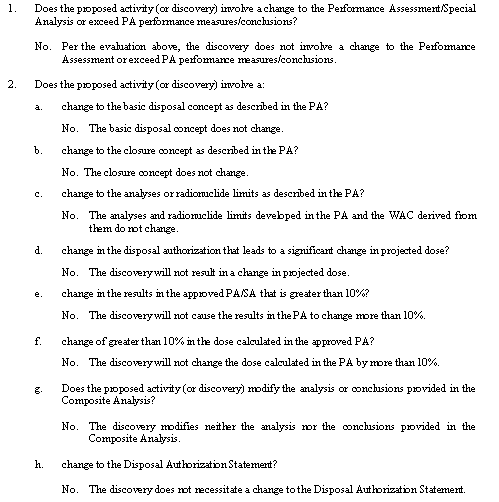 1. Does the proposed activity (or discovery) involve a change to the Performance Assessment/Special Analysis or exceed PA performance measures/conclusions?

No. Per the evaluation above, the discovery does not involve a change to the Performance Assessment or exceed PA performance measures/conclusions.

2. Does the proposed activity (or discovery) involve a:

a. change to the basic disposal concept as described in the PA?

No. The basic disposal concept does not change.

b. change to the closure concept as described in the PA?

No. The closure concept does not change.

c. change to the analyses or radionuclide limits as described in the PA?

No. The analyses and radionuclide limits developed in the PA and the WAC derived from them do not change.

d. change in the disposal authorization that leads to a significant change in projected dose?

No. The discovery will not result in a change in projected dose.

e. change in the results in the approved PA/SA that is greater than 10%?

No. The discovery will not cause the results in the PA to change more than 10%.

f. change of greater than 10% in the dose calculated in the approved PA?

No. The discovery will not change the dose calculated in the PA by more than 10%.

g. Does the proposed activity (or discovery) modify the analysis or conclusions provided in the Composite Analysis?

No. The discovery modifies neither the analysis nor the conclusions provided in the Composite Analysis.

h. change to the Disposal Authorization Statement?

No. The discovery does not necessitate a change to the Disposal Authorization Statement.